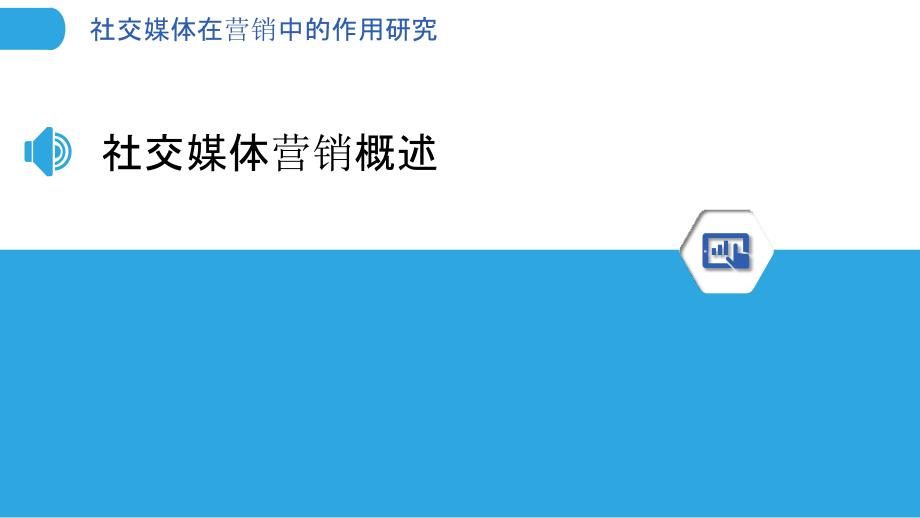 社交媒体在营销中的作用研究

社交媒体营销概述